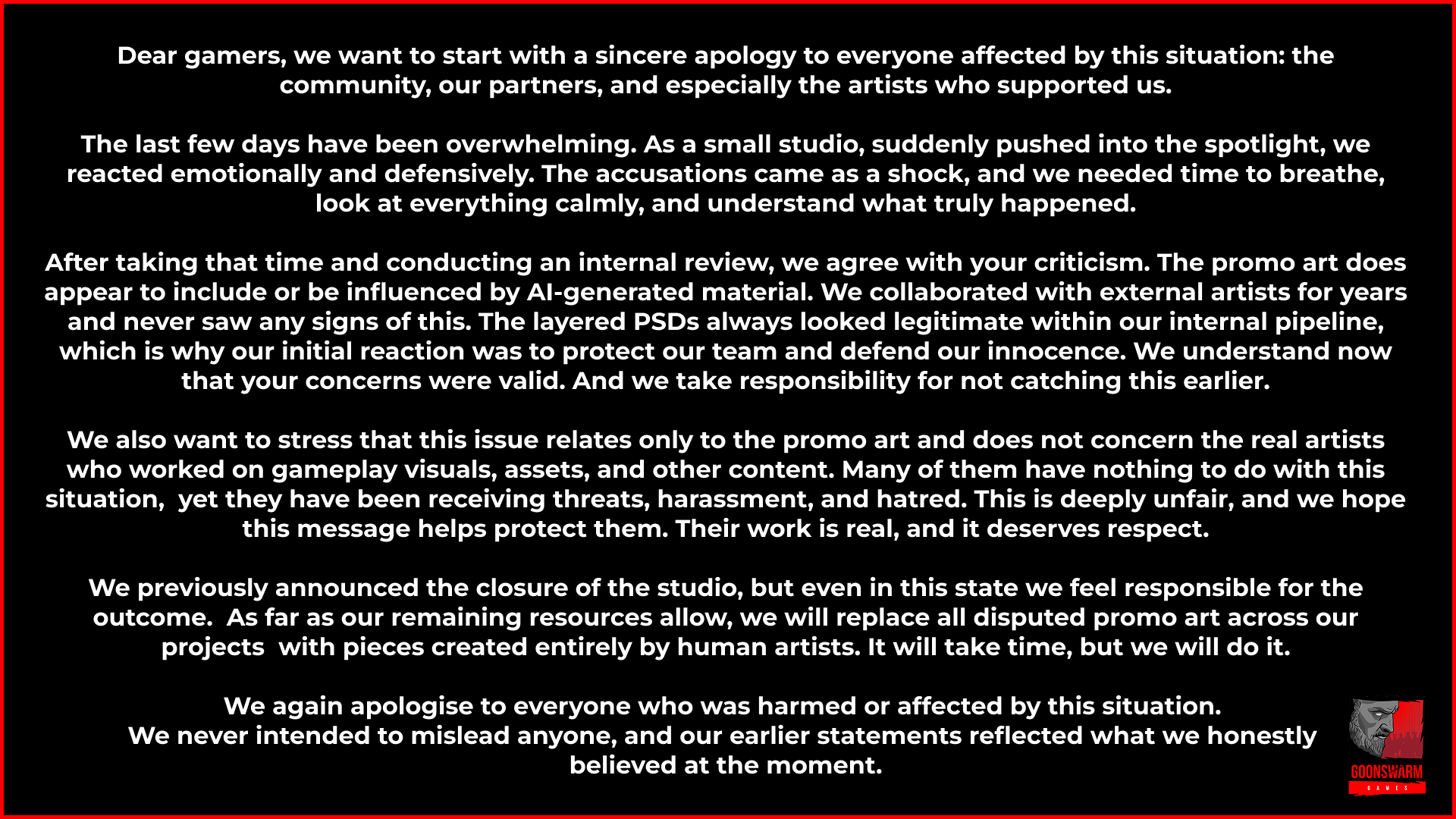 Dear gamers, we want to start with a sincere apology to everyone affected by this situation: the community, our partners, and especially the artists who supported us.

The last few days have been overwhelming. As a small studio, suddenly pushed into the spotlight, we reacted emotionally and defensively. The accusations came as a shock, and we needed time to breathe, look at everything calmly, and understand what truly happened.

After taking that time and conducting an internal review, we agree with your criticism. The promo art does appear to include or be influenced by AI-generated material. We collaborated with external artists for years and never saw any signs of this. The layered PSDs always looked legitimate within our internal pipeline, which is why our initial reaction was to protect our team and defend our innocence. We understand now that your concerns were valid. And we take responsibility for not catching this earlier.

We also want to stress that this issue relates only to the promo art and does not concern the real artists who worked on gameplay visuals, assets, and other content. Many of them have nothing to do with this situation,  yet they have been receiving threats, harassment, and hatred. This is deeply unfair, and we hope this message helps protect them. Their work is real, and it deserves respect.

We previously announced the closure of the studio, but even in this state we feel responsible for the outcome.  As far as our remaining resources allow, we will replace all disputed promo art across our projects  with pieces created entirely by human artists. It will take time, but we will do it.

We again apologise to everyone who was harmed or affected by this situation.
We never intended to mislead anyone, and our earlier statements reflected what we honestly believed at the moment.

GOONSWARM
GAMES